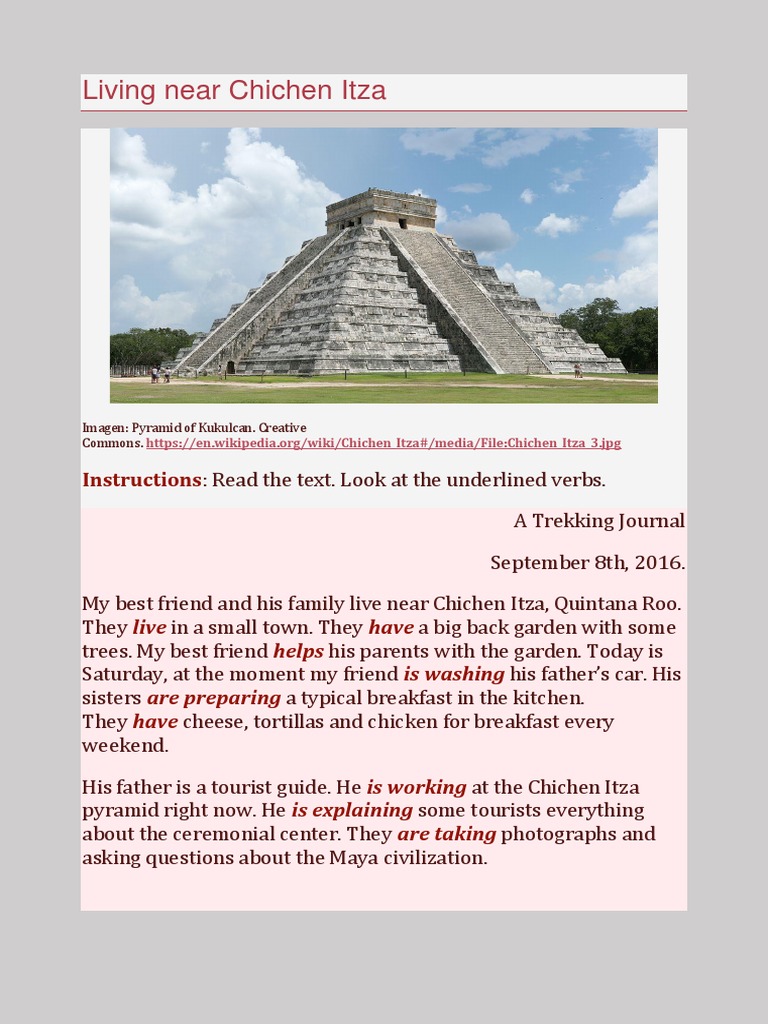 Living near Chichen Itza

Imagen: Pyramid of Kukulcan. Creative Commons. https://en.wikipedia.org/wiki/Chichen_Itza#/media/File:Chichen_Itza_3.jpg

Instructions: Read the text. Look at the underlined verbs.

A Trekking Journal

September 8th, 2016.

My best friend and his family live near Chichen Itza, Quintana Roo. They live in a small town. They have a big back garden with some trees. My best friend helps his parents with the garden. Today is Saturday, at the moment my friend is washing his father's car. His sisters are preparing a typical breakfast in the kitchen.
They have cheese, tortillas and chicken for breakfast every weekend.

His father is a tourist guide. He is working at the Chichen Itza pyramid right now. He is explaining some tourists everything about the ceremonial center. They are taking photographs and asking questions about the Maya civilization.